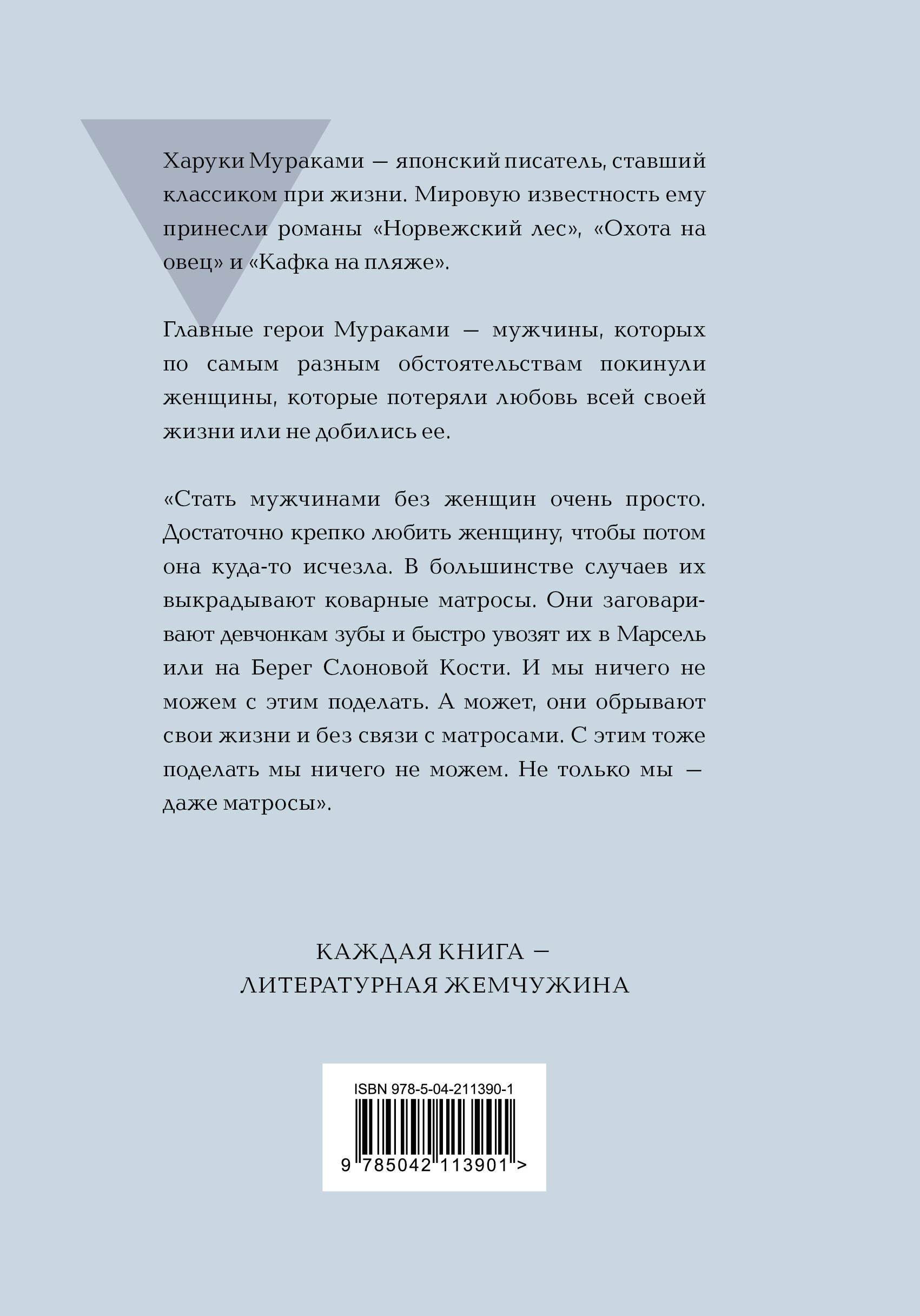 Харуки Мураками — японский писатель, ставший классиком при жизни. Мировую известность ему принесли романы «Норвежский лес», «Охота на овец» и «Кафка на пляже».

Главные герои Мураками — мужчины, которых по самым разным обстоятельствам покинули женщины, которые потеряли любовь всей своей жизни или не добились ее.

«Стать мужчинами без женщин очень просто. Достаточно крепко любить женщину, чтобы потом она куда-то исчезла. В большинстве случаев их выкрадывают коварные матросы. Они заговаривают девчонкам зубы и быстро увозят их в Марсель или на Берег Слоновой Кости. И мы ничего не можем с этим поделать. А может, они обрывают свои жизни и без связи с матросами. С этим тоже поделать мы ничего не можем. Не только мы — даже матросы».

КАЖДАЯ КНИГА — ЛИТЕРАТУРНАЯ ЖЕМЧУЖИНА

ISBN 978-5-04-211390-1

9 785042 113901 >